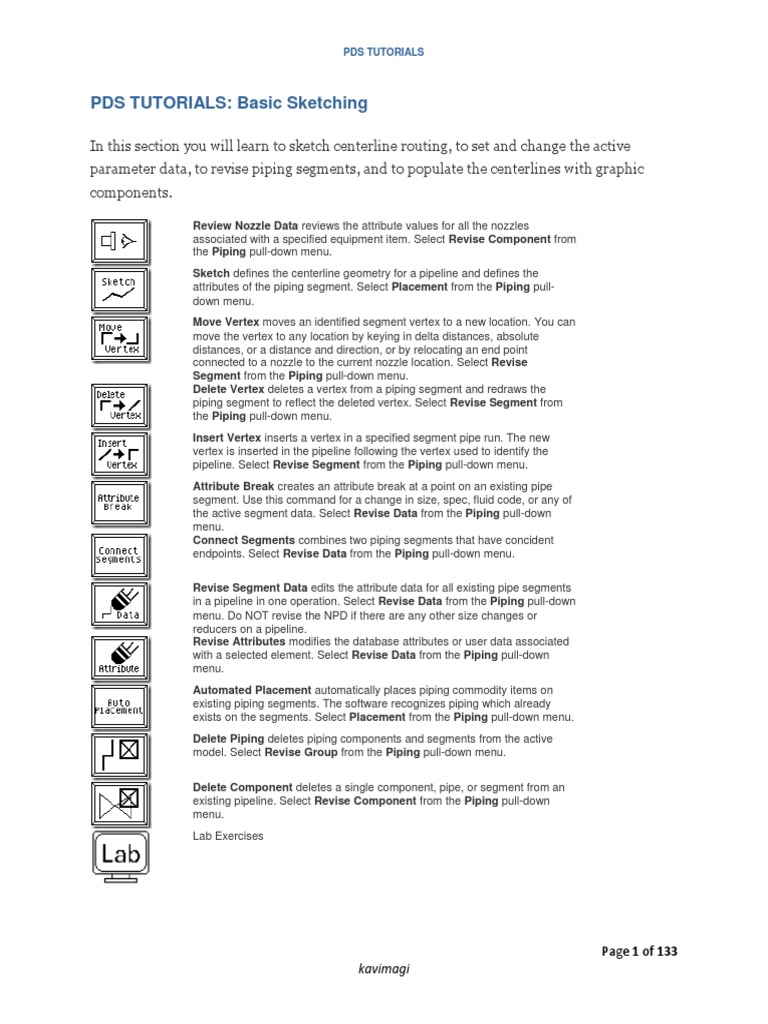 PDS TUTORIALS

PDS TUTORIALS: Basic Sketching

In this section you will learn to sketch centerline routing, to set and change the active parameter data, to revise piping segments, and to populate the centerlines with graphic components.

Review Nozzle Data reviews the attribute values for all the nozzles associated with a specified equipment item. Select Revise Component from the Piping pull-down menu.

Sketch

Sketch defines the centerline geometry for a pipeline and defines the attributes of the piping segment. Select Placement from the Piping pull-down menu.

Move Vertex

Move Vertex moves an identified segment vertex to a new location. You can move the vertex to any location by keying in delta distances, absolute distances, or a distance and direction, or by relocating an end point connected to a nozzle to the current nozzle location. Select Revise Segment from the Piping pull-down menu.

Delete Vertex

Delete Vertex deletes a vertex from a piping segment and redraws the piping segment to reflect the deleted vertex. Select Revise Segment from the Piping pull-down menu.

Insert Vertex

Insert Vertex inserts a vertex in a specified segment pipe run. The new vertex is inserted in the pipeline following the vertex used to identify the pipeline. Select Revise Segment from the Piping pull-down menu.

Attribute Break

Attribute Break creates an attribute break at a point on an existing pipe segment. Use this command for a change in size, spec, fluid code, or any of the active segment data. Select Revise Data from the Piping pull-down menu.

Connect Segments

Connect Segments combines two piping segments that have concident endpoints. Select Revise Data from the Piping pull-down menu.

Data

Revise Segment Data edits the attribute data for all existing pipe segments in a pipeline in one operation. Select Revise Data from the Piping pull-down menu. Do NOT revise the NPD if there are any other size changes or reducers on a pipeline.

Attribute

Revise Attributes modifies the database attributes or user data associated with a selected element. Select Revise Data from the Piping pull-down menu.

Auto Placement

Automated Placement automatically places piping commodity items on existing piping segments. The software recognizes piping which already exists on the segments. Select Placement from the Piping pull-down menu.

Delete Piping deletes piping components and segments from the active model. Select Revise Group from the Piping pull-down menu.

Delete Component deletes a single component, pipe, or segment from an existing pipeline. Select Revise Component from the Piping pull-down menu.

Lab

Lab Exercises

Page 1 of 133

kavimagi